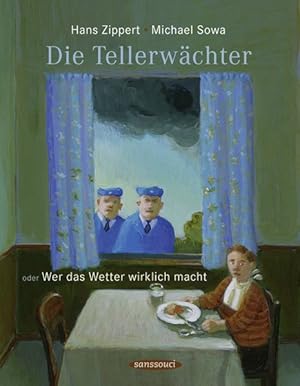 Hans Zippert · Michael Sowa

Die Tellerwächter

oder Wer das Wetter wirklich macht

sanssouci